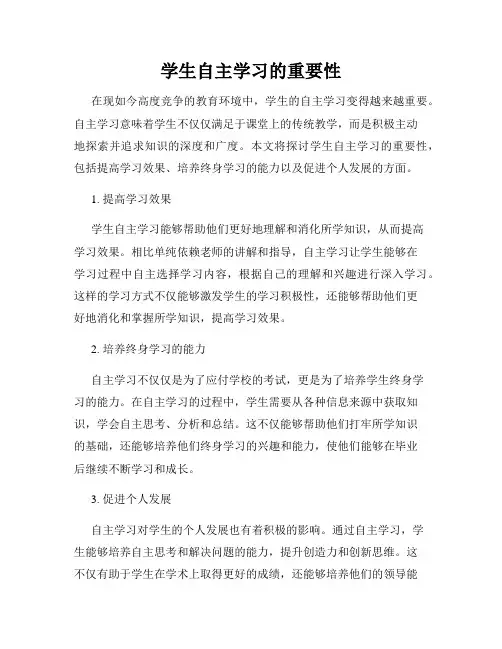 学生自主学习的重要性

在现如今高度竞争的教育环境中，学生的自主学习变得越来越重要。自主学习意味着学生不仅仅满足于课堂上的传统教学，而是积极主动地探索并追求知识的深度和广度。本文将探讨学生自主学习的重要性，包括提高学习效果、培养终身学习的能力以及促进个人发展的方面。

1. 提高学习效果

学生自主学习能够帮助他们更好地理解和消化所学知识，从而提高学习效果。相比单纯依赖老师的讲解和指导，自主学习让学生能够在学习过程中自主选择学习内容，根据自己的理解和兴趣进行深入学习。这样的学习方式不仅能够激发学生的学习积极性，还能够帮助他们更好地消化和掌握所学知识，提高学习效果。

2. 培养终身学习的能力

自主学习不仅仅是为了应付学校的考试，更是为了培养学生终身学习的能力。在自主学习的过程中，学生需要从各种信息来源中获取知识，学会自主思考、分析和总结。这不仅能够帮助他们打牢所学知识的基础，还能够培养他们终身学习的兴趣和能力，使他们能够在毕业后继续不断学习和成长。

3. 促进个人发展

自主学习对学生的个人发展也有着积极的影响。通过自主学习，学生能够培养自主思考和解决问题的能力，提升创造力和创新思维。这不仅有助于学生在学术上取得更好的成绩，还能够培养他们的领导能